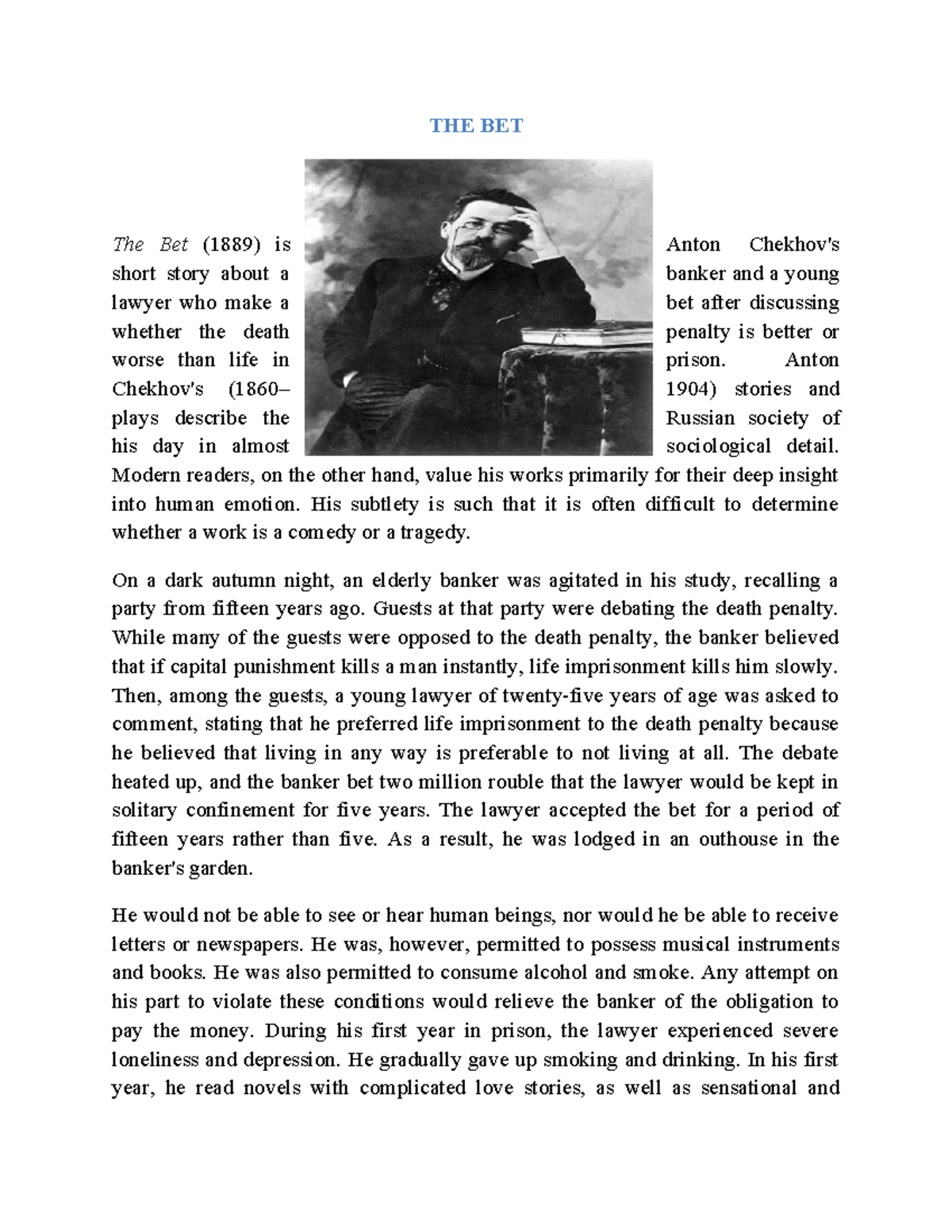 THE BET

The Bet (1889) is Anton Chekhov's short story about a banker and a young lawyer who make a bet after discussing whether the death penalty is better or worse than life in prison. Anton Chekhov's (1860–1904) stories and plays describe the Russian society of his day in almost sociological detail. Modern readers, on the other hand, value his works primarily for their deep insight into human emotion. His subtlety is such that it is often difficult to determine whether a work is a comedy or a tragedy.

On a dark autumn night, an elderly banker was agitated in his study, recalling a party from fifteen years ago. Guests at that party were debating the death penalty. While many of the guests were opposed to the death penalty, the banker believed that if capital punishment kills a man instantly, life imprisonment kills him slowly. Then, among the guests, a young lawyer of twenty-five years of age was asked to comment, stating that he preferred life imprisonment to the death penalty because he believed that living in any way is preferable to not living at all. The debate heated up, and the banker bet two million rouble that the lawyer would be kept in solitary confinement for five years. The lawyer accepted the bet for a period of fifteen years rather than five. As a result, he was lodged in an outhouse in the banker's garden.

He would not be able to see or hear human beings, nor would he be able to receive letters or newspapers. He was, however, permitted to possess musical instruments and books. He was also permitted to consume alcohol and smoke. Any attempt on his part to violate these conditions would relieve the banker of the obligation to pay the money. During his first year in prison, the lawyer experienced severe loneliness and depression. He gradually gave up smoking and drinking. In his first year, he read novels with complicated love stories, as well as sensational and